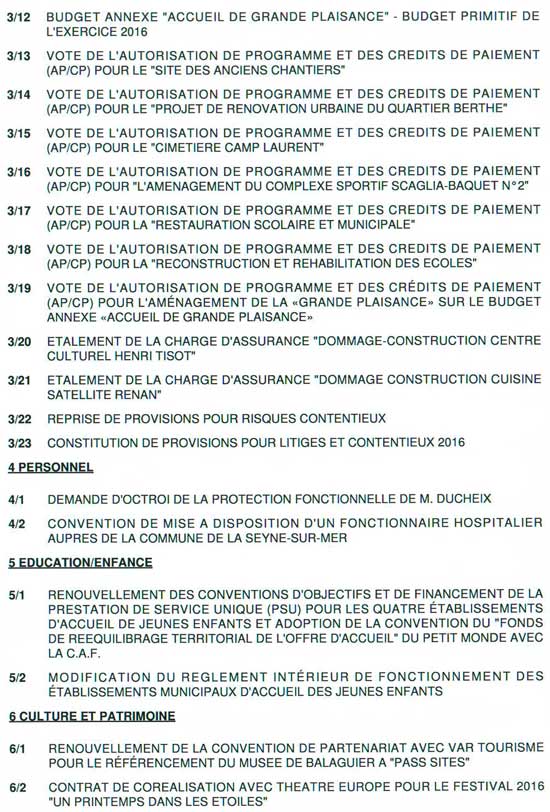 3/12 BUDGET ANNEXE "ACCUEIL DE GRANDE PLAISANCE" - BUDGET PRIMITIF DE L'EXERCICE 2016

3/13 VOTE DE L'AUTORISATION DE PROGRAMME ET DES CREDITS DE PAIEMENT (AP/CP) POUR LE "SITE DES ANCIENS CHANTIERS"

3/14 VOTE DE L'AUTORISATION DE PROGRAMME ET DES CREDITS DE PAIEMENT (AP/CP) POUR LE "PROJET DE RENOVATION URBAINE DU QUARTIER BERTHE"

3/15 VOTE DE L'AUTORISATION DE PROGRAMME ET DES CREDITS DE PAIEMENT (AP/CP) POUR LE "CIMETIERE CAMP LAURENT"

3/16 VOTE DE L'AUTORISATION DE PROGRAMME ET DES CREDITS DE PAIEMENT (AP/CP) POUR "L'AMENAGEMENT DU COMPLEXE SPORTIF SCAGLIA-BAQUET N°2"

3/17 VOTE DE L'AUTORISATION DE PROGRAMME ET DES CREDITS DE PAIEMENT (AP/CP) POUR LA "RESTAURATION SCOLAIRE ET MUNICIPALE"

3/18 VOTE DE L'AUTORISATION DE PROGRAMME ET DES CREDITS DE PAIEMENT (AP/CP) POUR LA "RECONSTRUCTION ET REHABILITATION DES ECOLES"

3/19 VOTE DE L'AUTORISATION DE PROGRAMME ET DES CRÉDITS DE PAIEMENT (AP/CP) POUR L'AMÉNAGEMENT DE LA «GRANDE PLAISANCE» SUR LE BUDGET ANNEXE «ACCUEIL DE GRANDE PLAISANCE»

3/20 ETALEMENT DE LA CHARGE D'ASSURANCE "DOMMAGE-CONSTRUCTION CENTRE CULTUREL HENRI TISOT"

3/21 ETALEMENT DE LA CHARGE D'ASSURANCE "DOMMAGE CONSTRUCTION CUISINE SATELLITE RENAN"

3/22 REPRISE DE PROVISIONS POUR RISQUES CONTENTIEUX

3/23 CONSTITUTION DE PROVISIONS POUR LITIGES ET CONTENTIEUX 2016

4 PERSONNEL

4/1 DEMANDE D'OCTROI DE LA PROTECTION FONCTIONNELLE DE M. DUCHEIX

4/2 CONVENTION DE MISE A DISPOSITION D'UN FONCTIONNAIRE HOSPITALIER AUPRES DE LA COMMUNE DE LA SEYNE-SUR-MER

5 EDUCATION/ENFANCE

5/1 RENOUVELLEMENT DES CONVENTIONS D'OBJECTIFS ET DE FINANCEMENT DE LA PRESTATION DE SERVICE UNIQUE (PSU) POUR LES QUATRE ÉTABLISSEMENTS D'ACCUEIL DE JEUNES ENFANTS ET ADOPTION DE LA CONVENTION DU "FONDS DE REEQUILIBRAGE TERRITORIAL DE L'OFFRE D'ACCUEIL" DU PETIT MONDE AVEC LA C.A.F.

5/2 MODIFICATION DU REGLEMENT INTÉRIEUR DE FONCTIONNEMENT DES ÉTABLISSEMENTS MUNICIPAUX D'ACCUEIL DES JEUNES ENFANTS

6 CULTURE ET PATRIMOINE

6/1 RENOUVELLEMENT DE LA CONVENTION DE PARTENARIAT AVEC VAR TOURISME POUR LE RÉFÉRENCEMENT DU MUSEE DE BALAGUIER A "PASS SITES"

6/2 CONTRAT DE COREALISATION AVEC THEATRE EUROPE POUR LE FESTIVAL 2016 "UN PRINTEMPS DANS LES ETOILES"